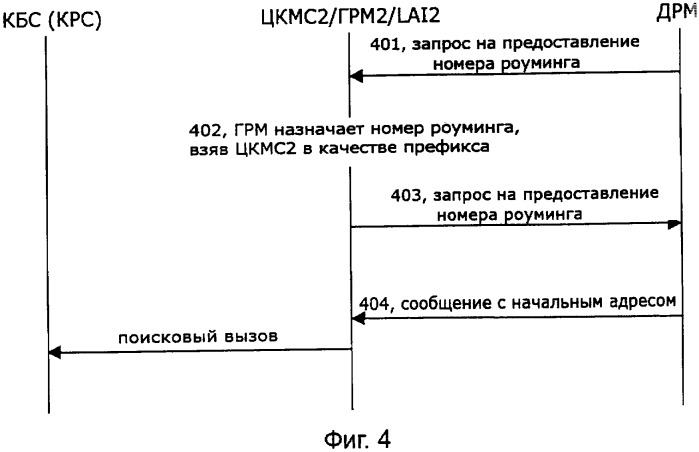 КБС (КРС)

ЦКМС2/ГРМ2/LAI2

ДРМ

401, запрос на предоставление номера роуминга

402, ГРМ назначает номер роуминга, взяв ЦКМС2 в качестве префикса

403, запрос на предоставление номера роуминга

404, сообщение с начальным адресом

поисковый вызов

Фиг. 4